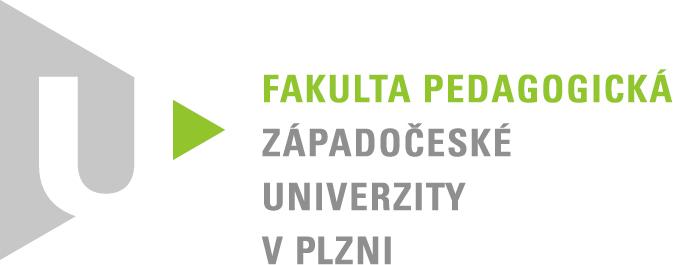 FAKULTA PEDAGOGICKÁ
ZÁPADOČESKÉ
UNIVERZITY
V PLZNI